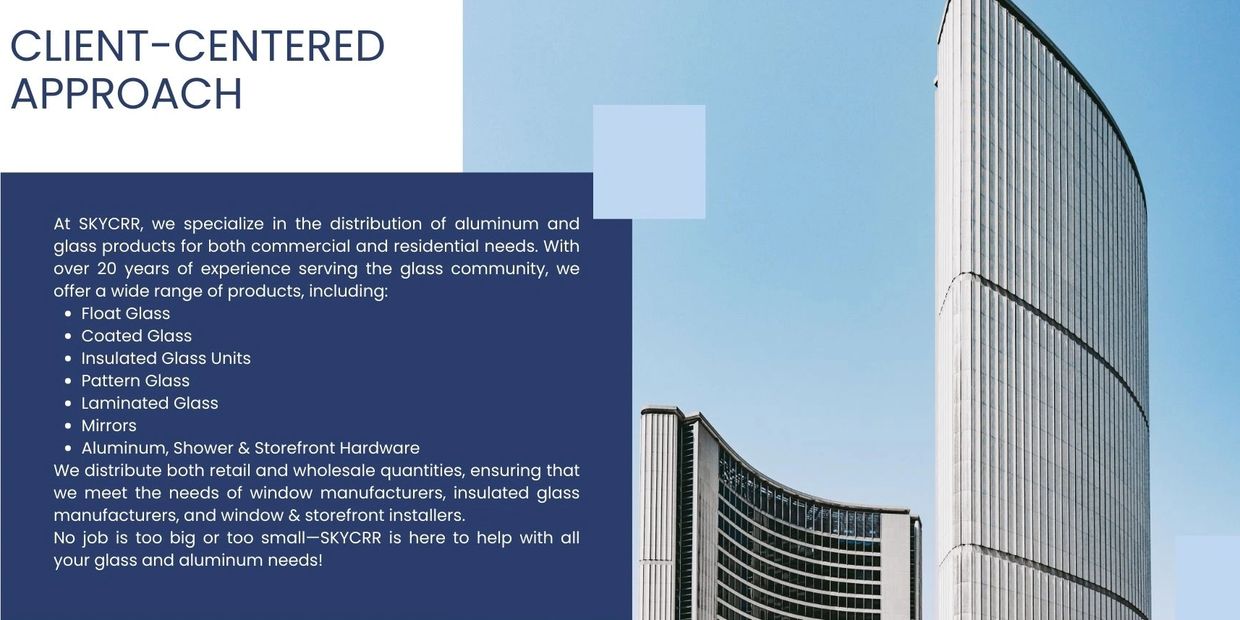 CLIENT-CENTERED
APPROACH

At SKYCRR, we specialize in the distribution of aluminum and glass products for both commercial and residential needs. With over 20 years of experience serving the glass community, we offer a wide range of products, including:

• Float Glass
• Coated Glass
• Insulated Glass Units
• Pattern Glass
• Laminated Glass
• Mirrors
• Aluminum, Shower & Storefront Hardware

We distribute both retail and wholesale quantities, ensuring that we meet the needs of window manufacturers, insulated glass manufacturers, and window & storefront installers.

No job is too big or too small—SKYCRR is here to help with all your glass and aluminum needs!